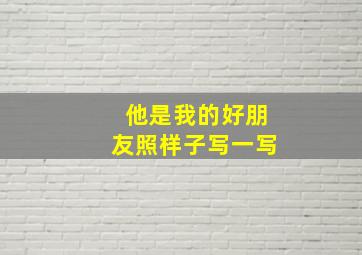 他是我的好朋友照样子写一写